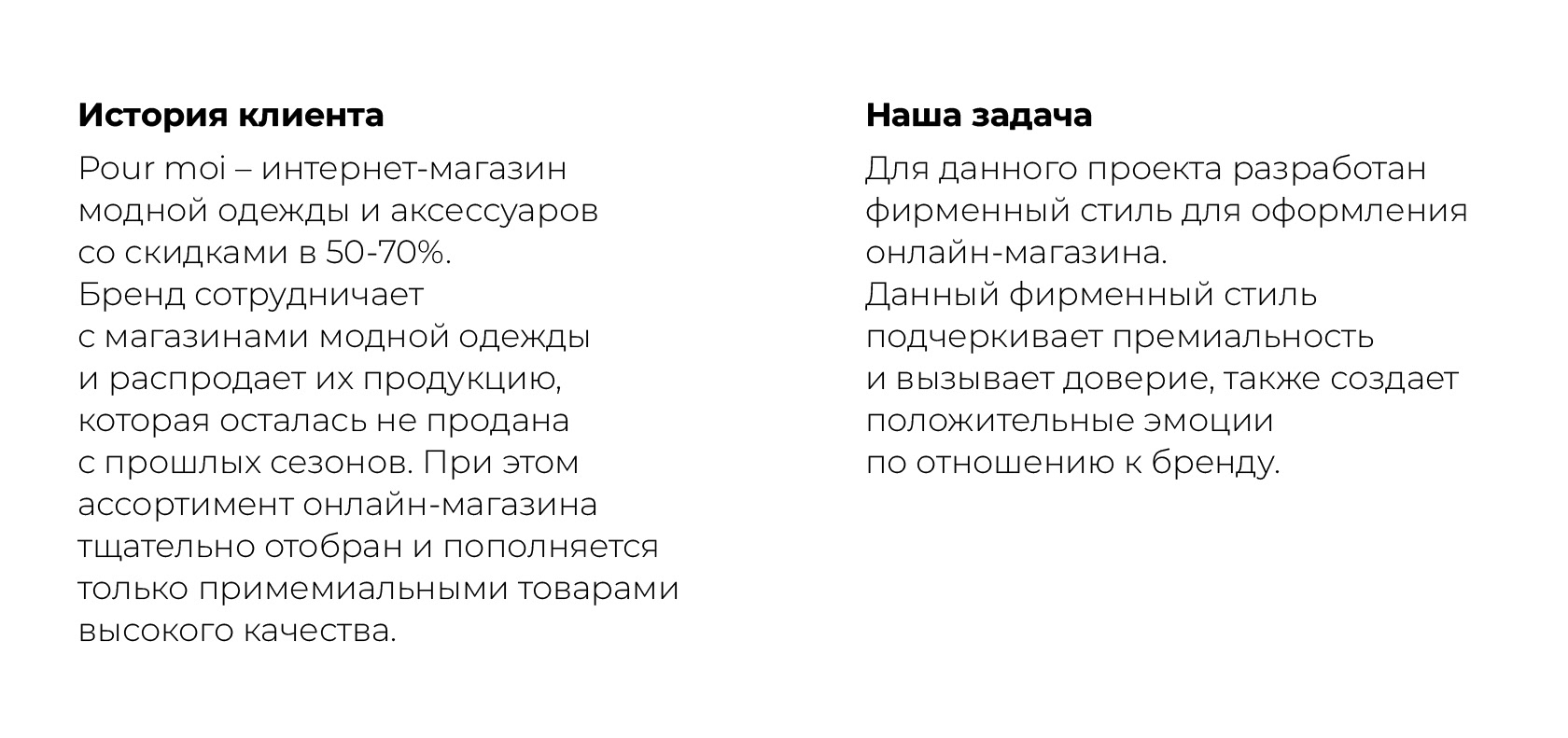 История клиента

Pour moi – интернет-магазин модной одежды и аксессуаров со скидками в 50-70%.

Бренд сотрудничает с магазинами модной одежды и распродает их продукцию, которая осталась не продана с прошлых сезонов. При этом ассортимент онлайн-магазина тщательно отобран и пополняется только примемиальными товарами высокого качества.

Наша задача

Для данного проекта разработан фирменный стиль для оформления онлайн-магазина.

Данный фирменный стиль подчеркивает премиальность и вызывает доверие, также создает положительные эмоции по отношению к бренду.